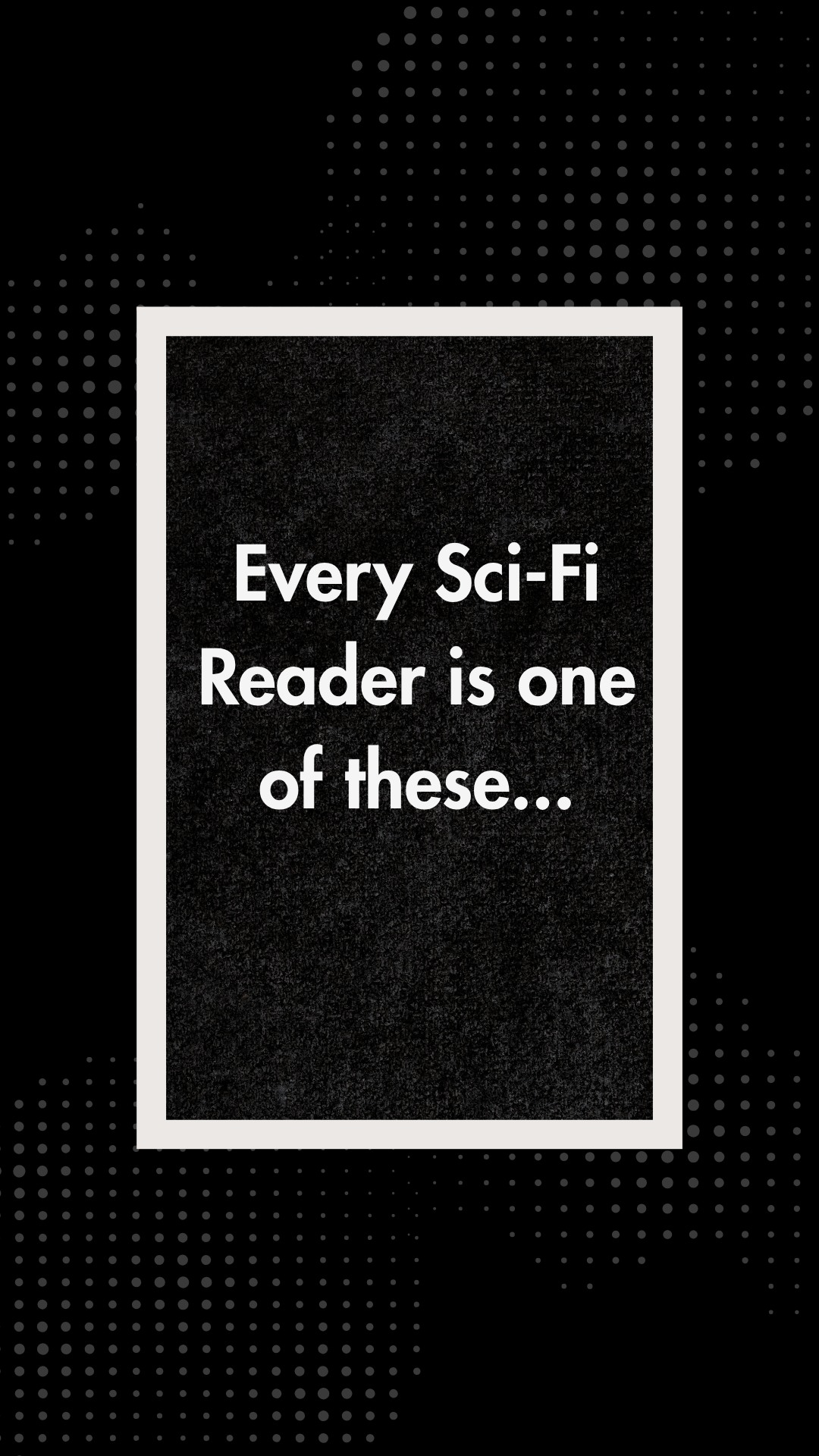 Every Sci-Fi Reader is one of these...